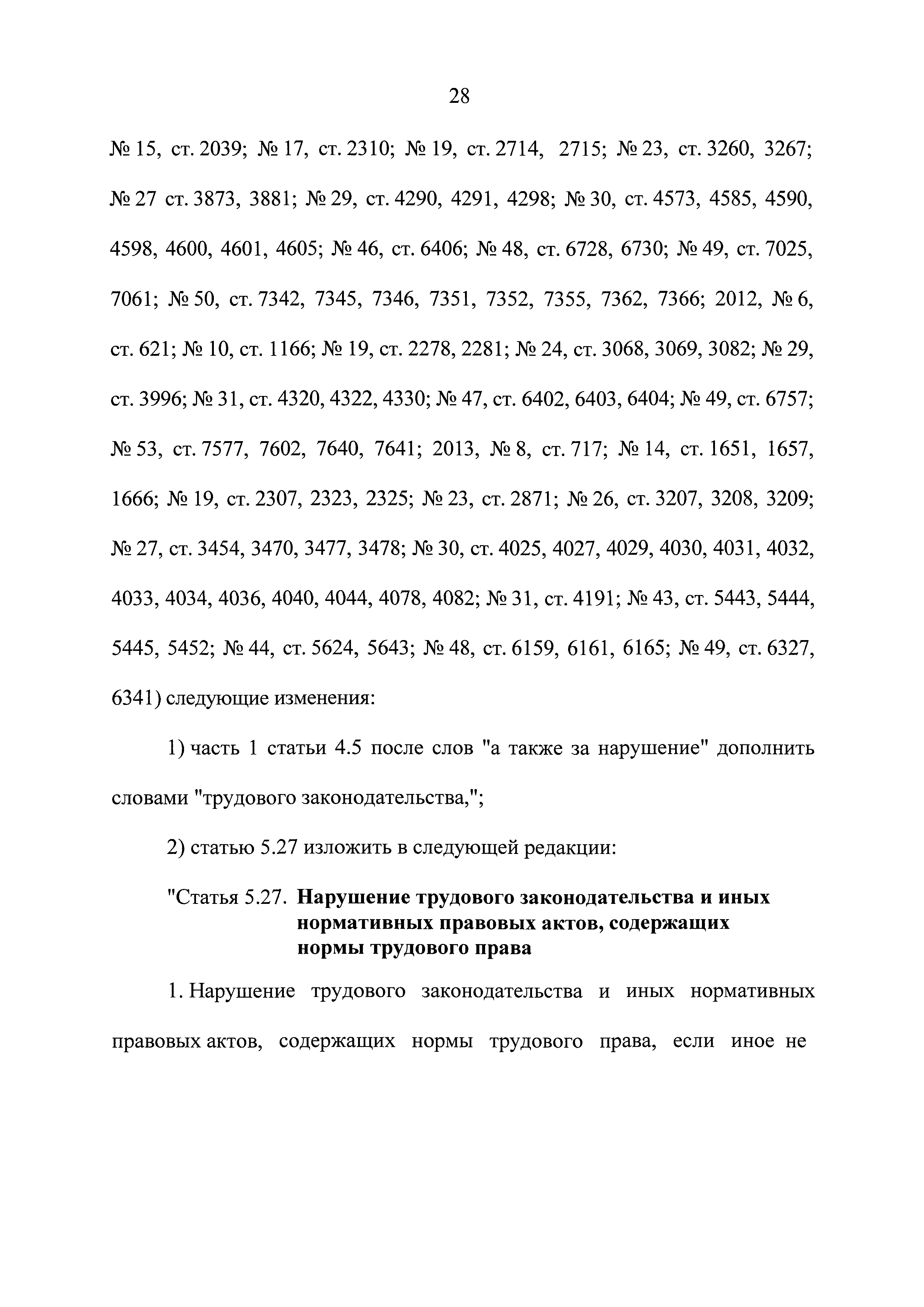 28

№ 15, ст. 2039; № 17, ст. 2310; № 19, ст. 2714, 2715; № 23, ст. 3260, 3267; № 27 ст. 3873, 3881; № 29, ст. 4290, 4291, 4298; № 30, ст. 4573, 4585, 4590, 4598, 4600, 4601, 4605; № 46, ст. 6406; № 48, ст. 6728, 6730; № 49, ст. 7025, 7061; № 50, ст. 7342, 7345, 7346, 7351, 7352, 7355, 7362, 7366; 2012, № 6, ст. 621; № 10, ст. 1166; № 19, ст. 2278, 2281; № 24, ст. 3068, 3069, 3082; № 29, ст. 3996; № 31, ст. 4320, 4322, 4330; № 47, ст. 6402, 6403, 6404; № 49, ст. 6757; № 53, ст. 7577, 7602, 7640, 7641; 2013, № 8, ст. 717; № 14, ст. 1651, 1657, 1666; № 19, ст. 2307, 2323, 2325; № 23, ст. 2871; № 26, ст. 3207, 3208, 3209; № 27, ст. 3454, 3470, 3477, 3478; № 30, ст. 4025, 4027, 4029, 4030, 4031, 4032, 4033, 4034, 4036, 4040, 4044, 4078, 4082; № 31, ст. 4191; № 43, ст. 5443, 5444, 5445, 5452; № 44, ст. 5624, 5643; № 48, ст. 6159, 6161, 6165; № 49, ст. 6327, 6341) следующие изменения:

1) часть 1 статьи 4.5 после слов "а также за нарушение" дополнить словами "трудового законодательства,";

2) статью 5.27 изложить в следующей редакции:

"Статья 5.27. Нарушение трудового законодательства и иных нормативных правовых актов, содержащих нормы трудового права

1. Нарушение трудового законодательства и иных нормативных правовых актов, содержащих нормы трудового права, если иное не